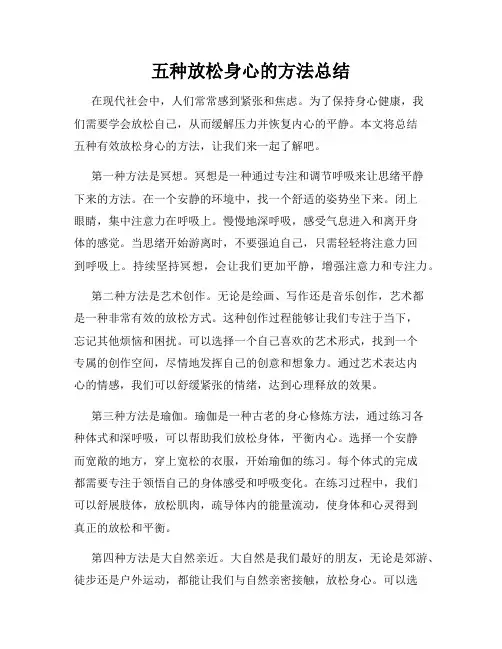 五种放松身心的方法总结

在现代社会中，人们常常感到紧张和焦虑。为了保持身心健康，我们需要学会放松自己，从而缓解压力并恢复内心的平静。本文将总结五种有效放松身心的方法，让我们来一起了解吧。

第一种方法是冥想。冥想是一种通过专注和调节呼吸来让思绪平静下来的方法。在一个安静的环境中，找一个舒适的姿势坐下来。闭上眼睛，集中注意力在呼吸上。慢慢地深呼吸，感受气息进入和离开身体的感觉。当思绪开始游离时，不要强迫自己，只需轻轻将注意力回到呼吸上。持续坚持冥想，会让我们更加平静，增强注意力和专注力。

第二种方法是艺术创作。无论是绘画、写作还是音乐创作，艺术都是一种非常有效的放松方式。这种创作过程能够让我们专注于当下，忘记其他烦恼和困扰。可以选择一个自己喜欢的艺术形式，找到一个专属的创作空间，尽情地发挥自己的创意和想象力。通过艺术表达内心的情感，我们可以舒缓紧张的情绪，达到心理释放的效果。

第三种方法是瑜伽。瑜伽是一种古老的身心修炼方法，通过练习各种体式和深呼吸，可以帮助我们放松身体，平衡内心。选择一个安静而宽敞的地方，穿上宽松的衣服，开始瑜伽的练习。每个体式的完成都需要专注于领悟自己的身体感受和呼吸变化。在练习过程中，我们可以舒展肢体，放松肌肉，疏导体内的能量流动，使身体和心灵得到真正的放松和平衡。

第四种方法是大自然亲近。大自然是我们最好的朋友，无论是郊游、徒步还是户外运动，都能让我们与自然亲密接触，放松身心。可以选